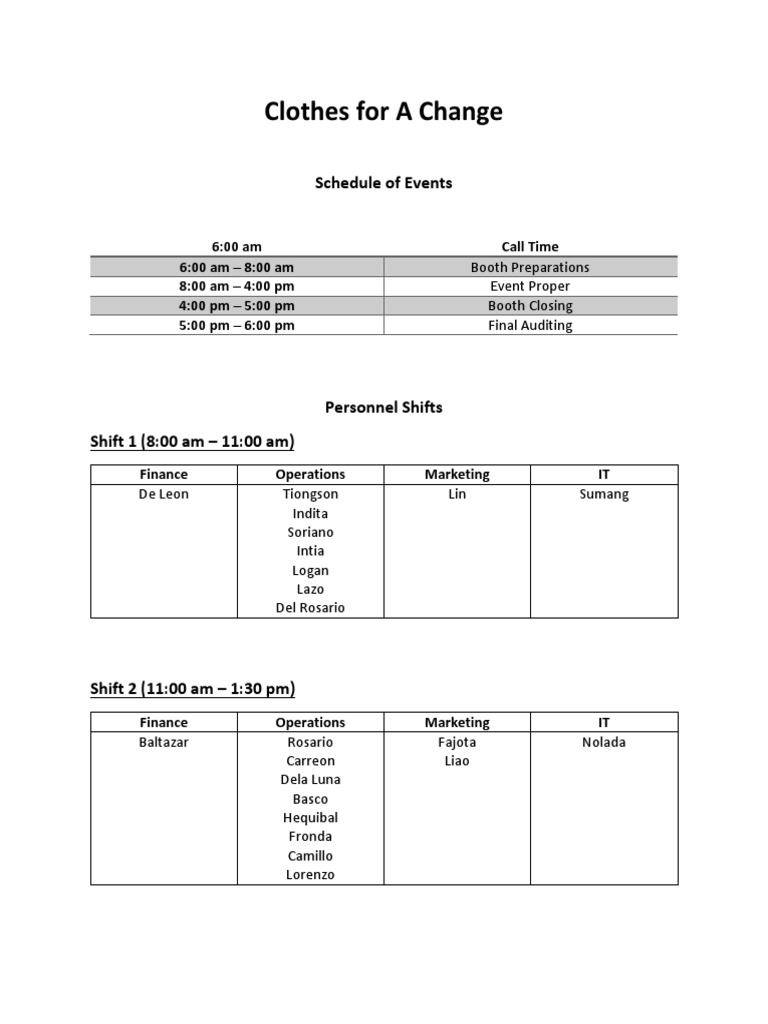 Clothes for A Change

Schedule of Events

| 6:00 am | Call Time |
|---|---|
| 6:00 am – 8:00 am | Booth Preparations |
| 8:00 am – 4:00 pm | Event Proper |
| 4:00 pm – 5:00 pm | Booth Closing |
| 5:00 pm – 6:00 pm | Final Auditing |

Personnel Shifts

Shift 1 (8:00 am – 11:00 am)

| Finance | Operations | Marketing | IT |
|---|---|---|---|
| De Leon | Tiongson | Lin | Sumang |
|  | Indita |  |  |
|  | Soriano |  |  |
|  | Intia |  |  |
|  | Logan |  |  |
|  | Lazo |  |  |
|  | Del Rosario |  |  |

Shift 2 (11:00 am – 1:30 pm)

| Finance | Operations | Marketing | IT |
|---|---|---|---|
| Baltazar | Rosario | Fajota | Nolada |
|  | Carreon | Liao |  |
|  | Dela Luna |  |  |
|  | Basco |  |  |
|  | Hequibal |  |  |
|  | Fronda |  |  |
|  | Camillo |  |  |
|  | Lorenzo |  |  |